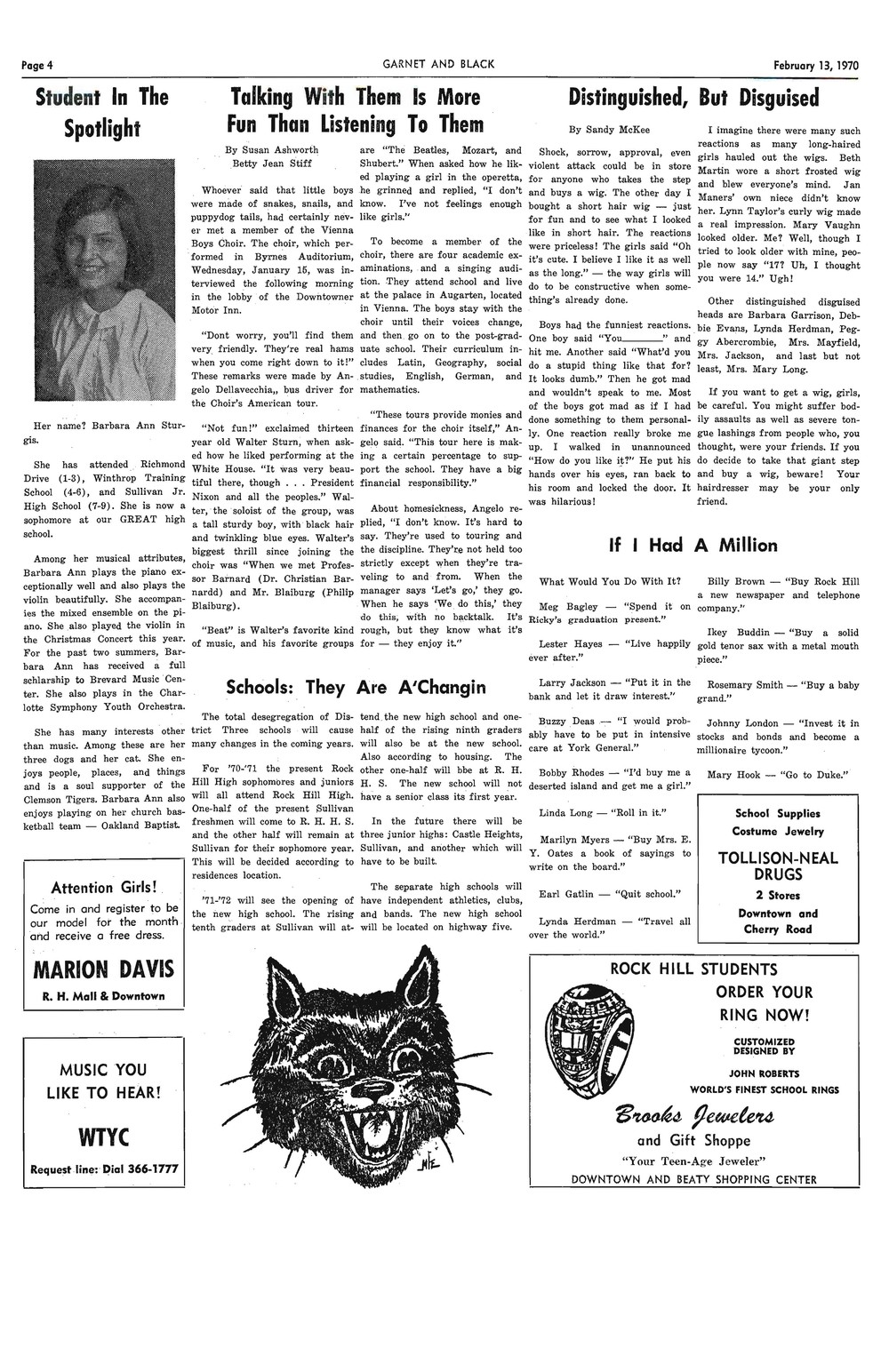 Page 4

GARNET AND BLACK

February 13, 1970

Student In The Spotlight

Her name? Barbara Ann Sturgis.

She has attended Richmond Drive (1-3), Winthrop Training School (4-6), and Sullivan Jr. High School (7-9). She is now a sophomore at our GREAT high school.

Among her musical attributes, Barbara Ann plays the piano exceptionally well and also plays the violin beautifully. She accompanies the mixed ensemble on the piano. She also played the violin in the Christmas Concert this year. For the past two summers, Barbara Ann has received a full schlarship to Brevard Music Center. She also plays in the Charlotte Symphony Youth Orchestra.

She has many interests other than music. Among these are her three dogs and her cat. She enjoys people, places, and things and is a soul supporter of the Clemson Tigers. Barbara Ann also enjoys playing on her church basketball team — Oakland Baptist.

Attention Girls!
Come in and register to be our model for the month and receive a free dress.
MARION DAVIS
R. H. Mall & Downtown

MUSIC YOU LIKE TO HEAR!
WTYC
Request line: Dial 366-1777

Talking With Them Is More Fun Than Listening To Them

By Susan Ashworth
Betty Jean Stiff

Whoever said that little boys were made of snakes, snails, and puppydog tails, had certainly never met a member of the Vienna Boys Choir. The choir, which performed in Byrnes Auditorium, Wednesday, January 15, was interviewed the following morning in the lobby of the Downtowner Motor Inn.

"Dont worry, you'll find them very friendly. They're real hams when you come right down to it!" These remarks were made by Angelo Dellavecchia,, bus driver for the Choir's American tour.

"Not fun!" exclaimed thirteen year old Walter Sturn, when asked how he liked performing at the White House. "It was very beautiful there, though . . . President Nixon and all the peoples." Walter, the soloist of the group, was a tall sturdy boy, with black hair and twinkling blue eyes. Walter's biggest thrill since joining the choir was "When we met Professor Barnard (Dr. Christian Barnardd) and Mr. Blaiburg (Philip Blaiburg).

"Beat" is Walter's favorite kind of music, and his favorite groups are "The Beatles, Mozart, and Shubert." When asked how he liked playing a girl in the operetta, he grinned and replied, "I don't know. I've not feelings enough like girls."

To become a member of the choir, there are four academic examinations, and a singing audition. They attend school and live at the palace in Augarten, located in Vienna. The boys stay with the choir until their voices change, and then go on to the post-graduate school. Their curriculum includes Latin, Geography, social studies, English, German, and mathematics.

"These tours provide monies and finances for the choir itself," Angelo said. "This tour here is making a certain percentage to support the school. They have a big financial responsibility."

About homesickness, Angelo replied, "I don't know. It's hard to say. They're used to touring and the discipline. They're not held too strictly except when they're traveling to and from. When the manager says 'Let's go,' they go. When he says 'We do this,' they do this, with no backtalk. It's rough, but they know what it's for — they enjoy it."

Schools: They Are A'Changin

The total desegregation of District Three schools will cause many changes in the coming years.

For '70-'71 the present Rock Hill High sophomores and juniors will all attend Rock Hill High. One-half of the present Sullivan freshmen will come to R. H. H. S. and the other half will remain at Sullivan for their sophomore year. This will be decided according to residences location.

'71-'72 will see the opening of the new high school. The rising tenth graders at Sullivan will attend the new high school and one-half of the rising ninth graders will also be at the new school. Also according to housing. The other one-half will bbe at R. H. H. S. The new school will not have a senior class its first year.

In the future there will be three junior highs: Castle Heights, Sullivan, and another which will have to be built.

The separate high schools will have independent athletics, clubs, and bands. The new high school will be located on highway five.

Distinguished, But Disguised

By Sandy McKee

Shock, sorrow, approval, even violent attack could be in store for anyone who takes the step and buys a wig. The other day I bought a short hair wig — just for fun and to see what I looked like in short hair. The reactions were priceless! The girls said "Oh it's cute. I believe I like it as well as the long." — the way girls will do to be constructive when something's already done.

Boys had the funniest reactions. One boy said "You________" and hit me. Another said "What'd you do a stupid thing like that for? It looks dumb." Then he got mad and wouldn't speak to me. Most of the boys got mad as if I had done something to them personally. One reaction really broke me up. I walked in unannounced "How do you like it?" He put his hands over his eyes, ran back to his room and locked the door. It was hilarious!

I imagine there were many such reactions as many long-haired girls hauled out the wigs. Beth Martin wore a short frosted wig and blew everyone's mind. Jan Maners' own niece didn't know her. Lynn Taylor's curly wig made a real impression. Mary Vaughn looked older. Me? Well, though I tried to look older with mine, people now say "17? Uh, I thought you were 14." Ugh!

Other distinguished disguised heads are Barbara Garrison, Debbie Evans, Lynda Herdman, Peggy Abercrombie, Mrs. Mayfield, Mrs. Jackson, and last but not least, Mrs. Mary Long.

If you want to get a wig, girls, be careful. You might suffer bodily assaults as well as severe tongue lashings from people who, you thought, were your friends. If you do decide to take that giant step and buy a wig, beware! Your hairdresser may be your only friend.

If I Had A Million

What Would You Do With It?

Meg Bagley — "Spend it on Ricky's graduation present."

Lester Hayes — "Live happily ever after."

Larry Jackson — "Put it in the bank and let it draw interest."

Buzzy Deas — "I would probably have to be put in intensive care at York General."

Bobby Rhodes — "I'd buy me a deserted island and get me a girl."

Linda Long — "Roll in it."

Marilyn Myers — "Buy Mrs. E. Y. Oates a book of sayings to write on the board."

Earl Gatlin — "Quit school."

Lynda Herdman — "Travel all over the world."

Billy Brown — "Buy Rock Hill a new newspaper and telephone company."

Ikey Buddin — "Buy a solid gold tenor sax with a metal mouth piece."

Rosemary Smith — "Buy a baby grand."

Johnny London — "Invest it in stocks and bonds and become a millionaire tycoon."

Mary Hook — "Go to Duke."

School Supplies
Costume Jewelry
TOLLISON-NEAL DRUGS
2 Stores
Downtown and Cherry Road

ROCK HILL STUDENTS
ORDER YOUR RING NOW!
CUSTOMIZED DESIGNED BY
JOHN ROBERTS
WORLD'S FINEST SCHOOL RINGS
Brooks Jewelers
and Gift Shoppe
"Your Teen-Age Jeweler"
DOWNTOWN AND BEATY SHOPPING CENTER